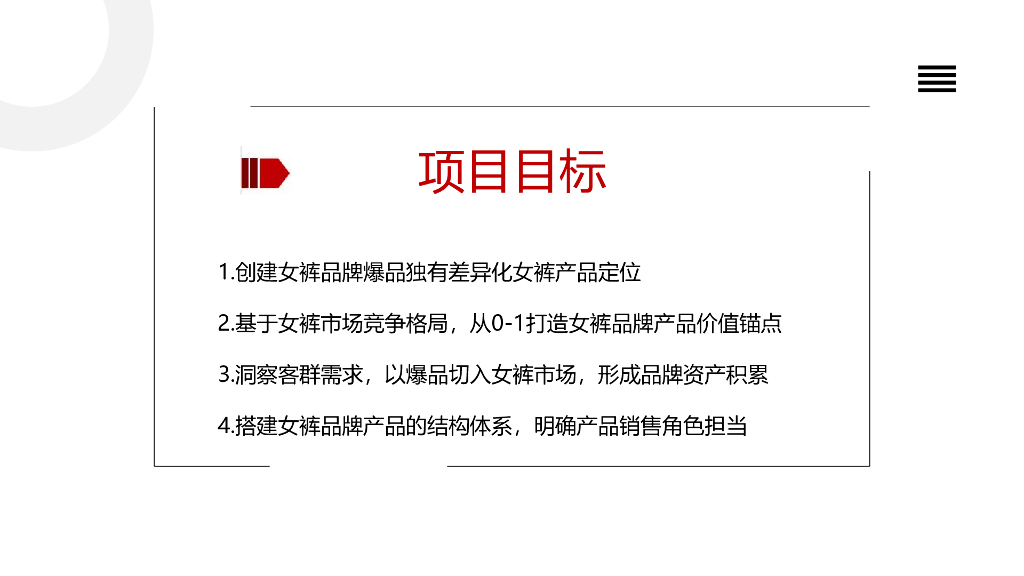 项目目标

1.创建女裤品牌爆品独有差异化女裤产品定位

2.基于女裤市场竞争格局，从0-1打造女裤品牌产品价值锚点

3.洞察客群需求，以爆品切入女裤市场，形成品牌资产积累

4.搭建女裤品牌产品的结构体系，明确产品销售角色担当